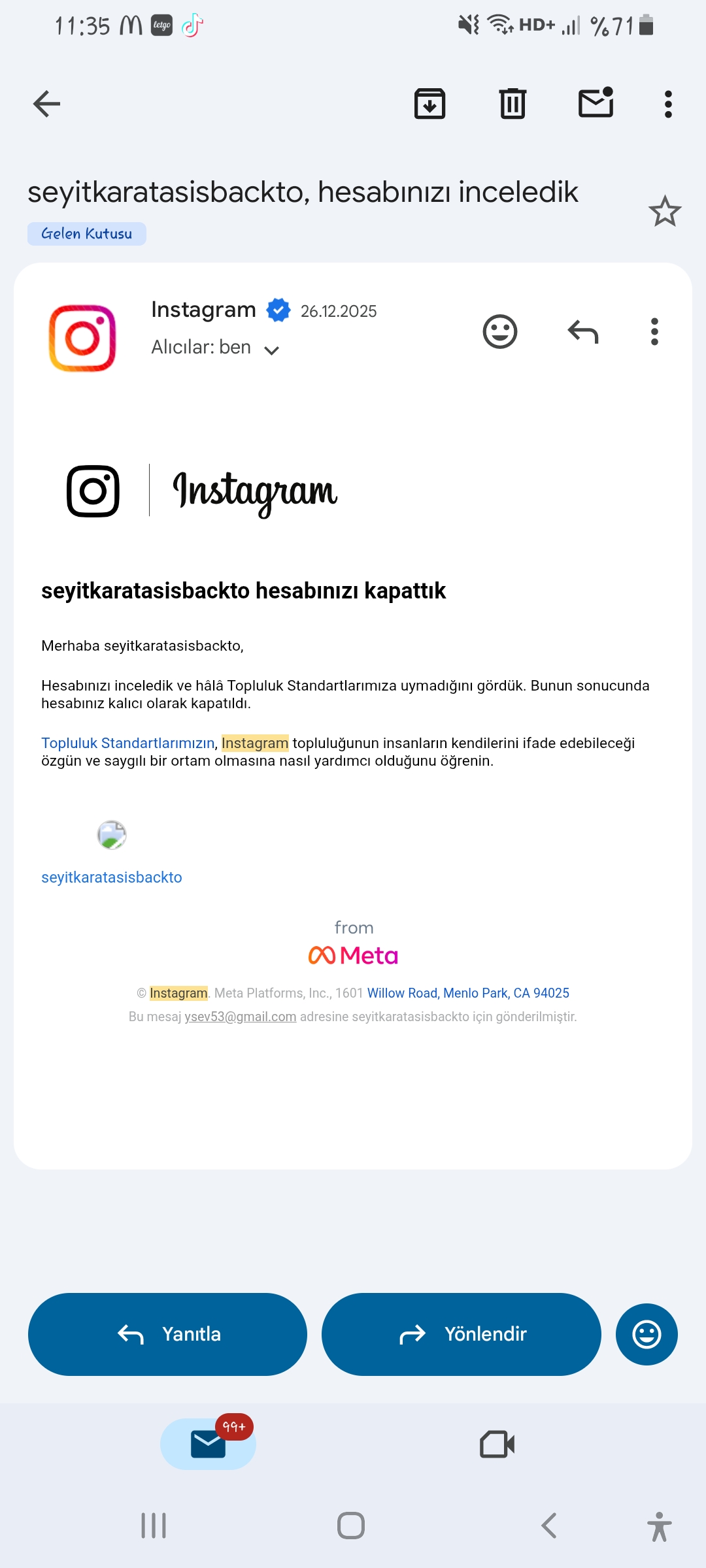 11:35 letgo HD+ %71

seyitkaratasisbackto, hesabınızı inceledik

Gelen Kutusu

Instagram 26.12.2025
Alıcılar: ben

Instagram

seyitkaratasisbackto hesabınızı kapattık

Merhaba seyitkaratasisbackto,

Hesabınızı inceledik ve hâlâ Topluluk Standartlarımıza uymadığını gördük. Bunun sonucunda hesabınız kalıcı olarak kapatıldı.

Topluluk Standartlarımızın, Instagram topluluğunun insanların kendilerini ifade edebileceği özgün ve saygılı bir ortam olmasına nasıl yardımcı olduğunu öğrenin.

seyitkaratasisbackto

from
Meta

© Instagram. Meta Platforms, Inc., 1601 Willow Road, Menlo Park, CA 94025
Bu mesaj ysev53@gmail.com adresine seyitkaratasisbackto için gönderilmiştir.

Yanıtla

Yönlendir

99+